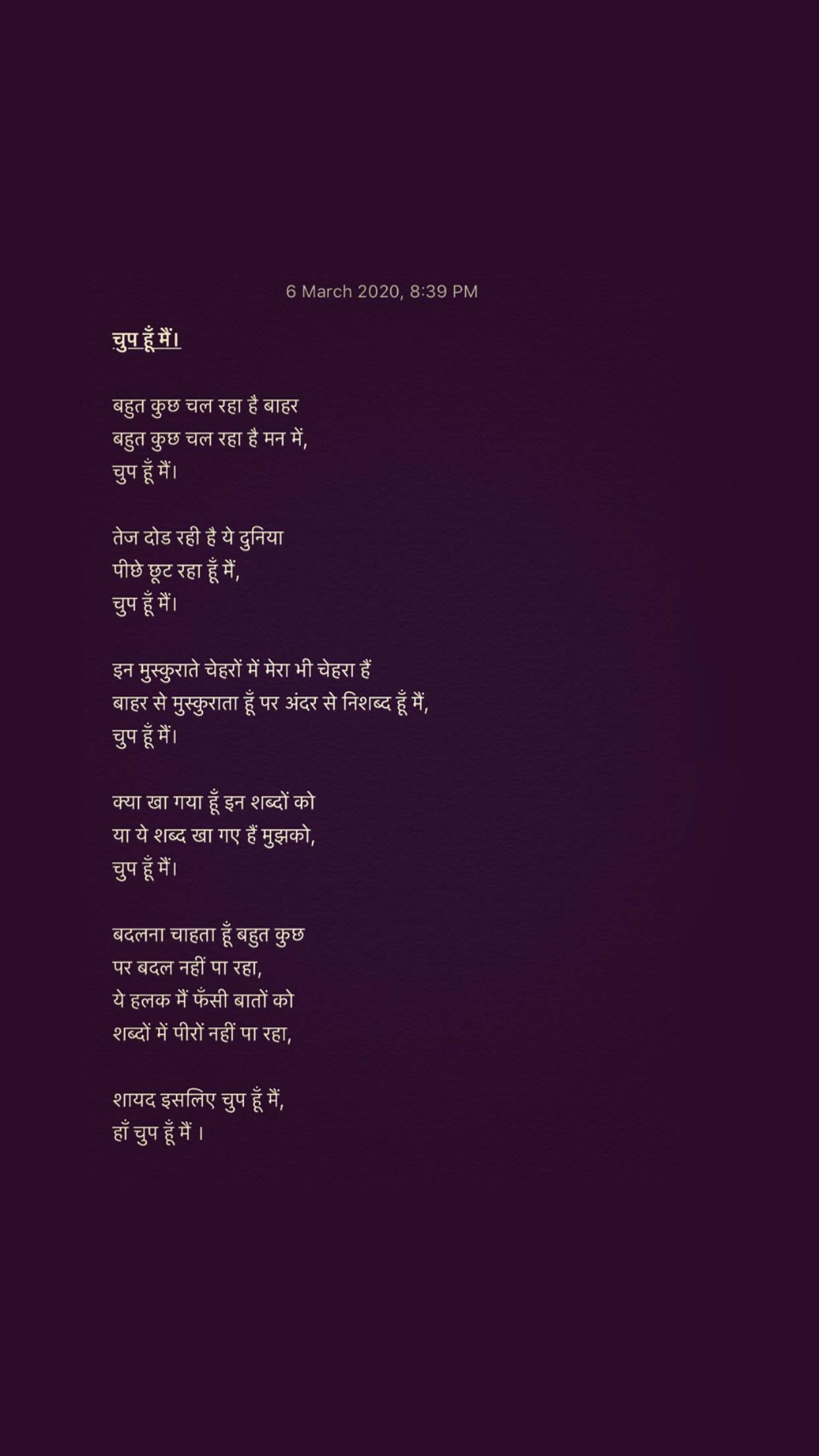 6 March 2020, 8:39 PM

चुप हूँ मैं।

बहुत कुछ चल रहा है बाहर
बहुत कुछ चल रहा है मन में,
चुप हूँ मैं।

तेज दोड रही है ये दुनिया
पीछे छूट रहा हूँ मैं,
चुप हूँ मैं।

इन मुस्कुराते चेहरों में मेरा भी चेहरा हैं
बाहर से मुस्कुराता हूँ पर अंदर से निशब्द हूँ मैं,
चुप हूँ मैं।

क्या खा गया हूँ इन शब्दों को
या ये शब्द खा गए हैं मुझको,
चुप हूँ मैं।

बदलना चाहता हूँ बहुत कुछ
पर बदल नहीं पा रहा,
ये हलक मैं फँसी बातों को
शब्दों में पीरों नहीं पा रहा,

शायद इसलिए चुप हूँ मैं,
हाँ चुप हूँ मैं ।